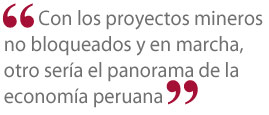 “Con los proyectos mineros no bloqueados y en marcha, otro sería el panorama de la economía peruana”